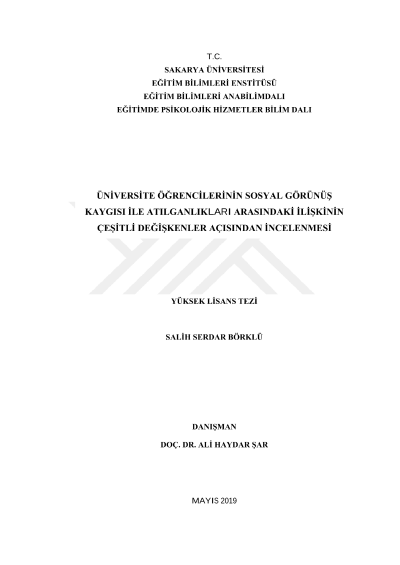 T.C.
SAKARYA ÜNİVERSİTESİ
EĞİTİM BİLİMLERİ ENSTİTÜSÜ
EĞİTİM BİLİMLERİ ANABİLİMDALI
EĞİTİMDE PSİKOLOJİK HİZMETLER BİLİM DALI

ÜNİVERSİTE ÖĞRENCİLERİNİN SOSYAL GÖRÜNÜŞ KAYGISI İLE ATILGANLIKLARI ARASINDAKİ İLİŞKİNİN ÇEŞİTLİ DEĞİŞKENLER AÇISINDAN İNCELENMESİ

YÜKSEK LİSANS TEZİ

SALİH SERDAR BÖRKLÜ

DANIŞMAN
DOÇ. DR. ALİ HAYDAR ŞAR

MAYIS 2019